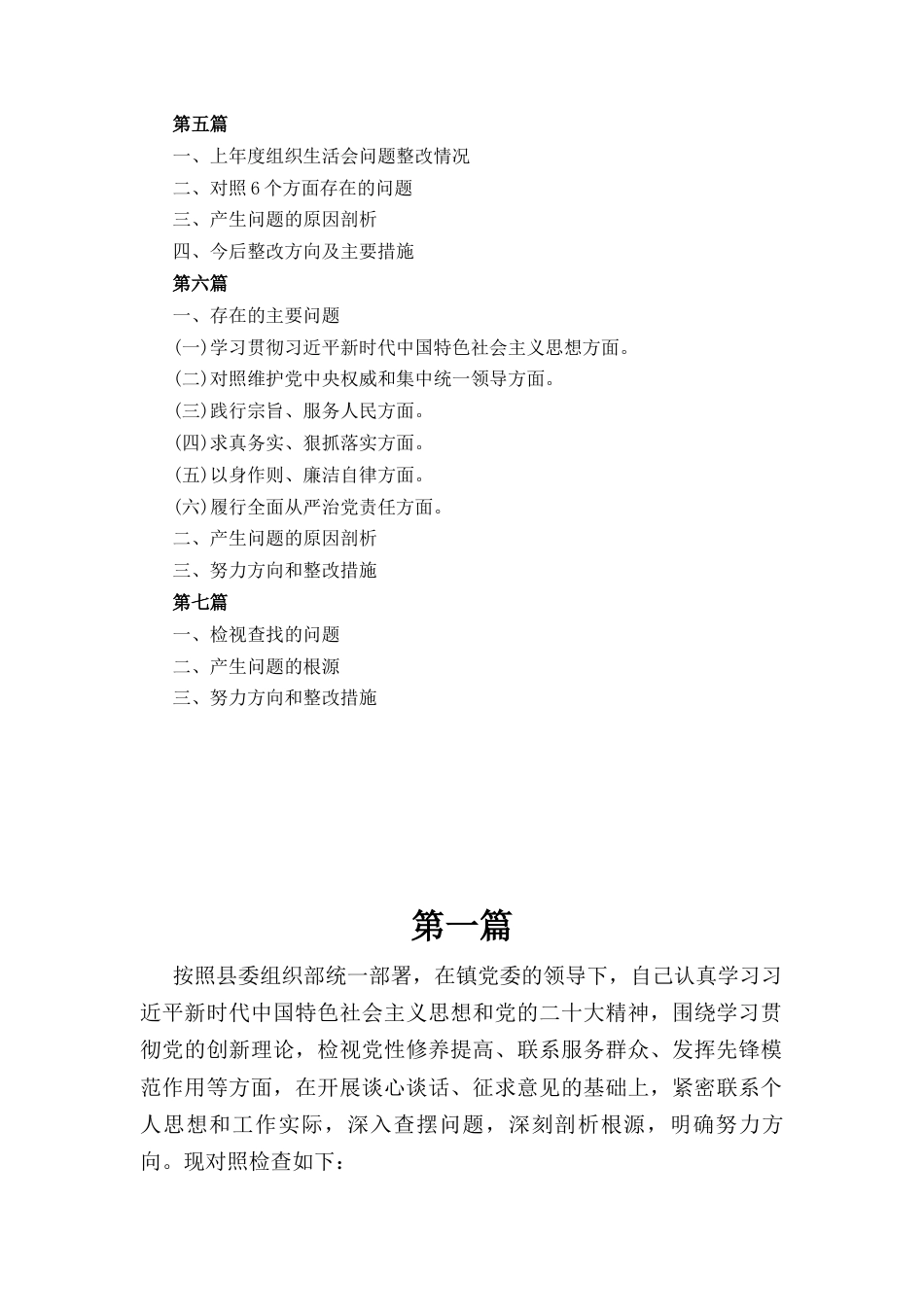 第五篇
一、上年度组织生活会问题整改情况
二、对照6个方面存在的问题
三、产生问题的原因剖析
四、今后整改方向及主要措施
第六篇
一、存在的主要问题
(一)学习贯彻习近平新时代中国特色社会主义思想方面。
(二)对照维护党中央权威和集中统一领导方面。
(三)践行宗旨、服务人民方面。
(四)求真务实、狠抓落实方面。
(五)以身作则、廉洁自律方面。
(六)履行全面从严治党责任方面。
二、产生问题的原因剖析
三、努力方向和整改措施
第七篇
一、检视查找的问题
二、产生问题的根源
三、努力方向和整改措施

第一篇

按照县委组织部统一部署，在镇党委的领导下，自己认真学习习近平新时代中国特色社会主义思想和党的二十大精神，围绕学习贯彻党的创新理论，检视党性修养提高、联系服务群众、发挥先锋模范作用等方面，在开展谈心谈话、征求意见的基础上，紧密联系个人思想和工作实际，深入查摆问题，深刻剖析根源，明确努力方向。现对照检查如下：